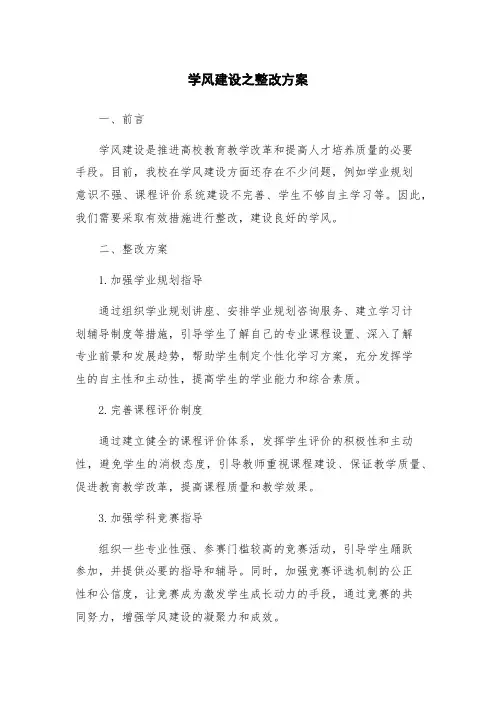 学风建设之整改方案

一、前言

学风建设是推进高校教育教学改革和提高人才培养质量的必要手段。目前，我校在学风建设方面还存在不少问题，例如学业规划意识不强、课程评价系统建设不完善、学生不够自主学习等。因此，我们需要采取有效措施进行整改，建设良好的学风。

二、整改方案

1. 加强学业规划指导

通过组织学业规划讲座、安排学业规划咨询服务、建立学习计划辅导制度等措施，引导学生了解自己的专业课程设置、深入了解专业前景和发展趋势，帮助学生制定个性化学习方案，充分发挥学生的自主性和主动性，提高学生的学业能力和综合素质。

2. 完善课程评价制度

通过建立健全的课程评价体系，发挥学生评价的积极性和主动性，避免学生的消极态度，引导教师重视课程建设、保证教学质量、促进教育教学改革，提高课程质量和教学效果。

3. 加强学科竞赛指导

组织一些专业性强、参赛门槛较高的竞赛活动，引导学生踊跃参加，并提供必要的指导和辅导。同时，加强竞赛评选机制的公正性和公信度，让竞赛成为激发学生成长动力的手段，通过竞赛的共同努力，增强学风建设的凝聚力和成效。